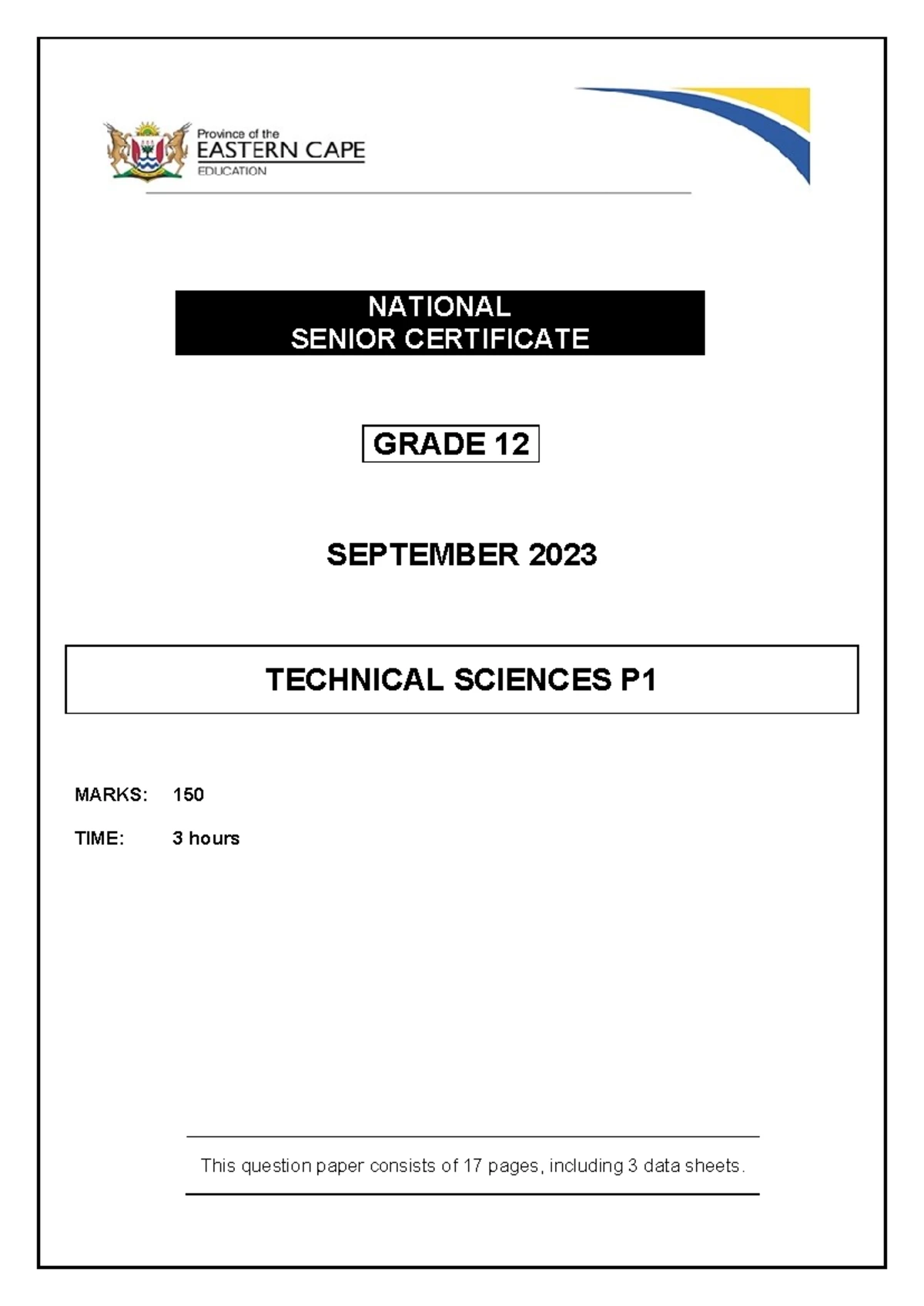 Province of the
EASTERN CAPE
EDUCATION

NATIONAL
SENIOR CERTIFICATE

GRADE 12

SEPTEMBER 2023

TECHNICAL SCIENCES P1

MARKS: 150

TIME: 3 hours

This question paper consists of 17 pages, including 3 data sheets.